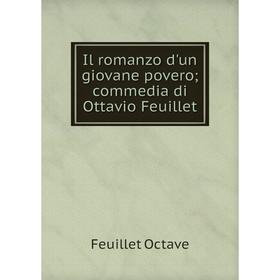 Il romanzo d'un giovane povero; commedia di Ottavio Feuillet

Feuillet Octave